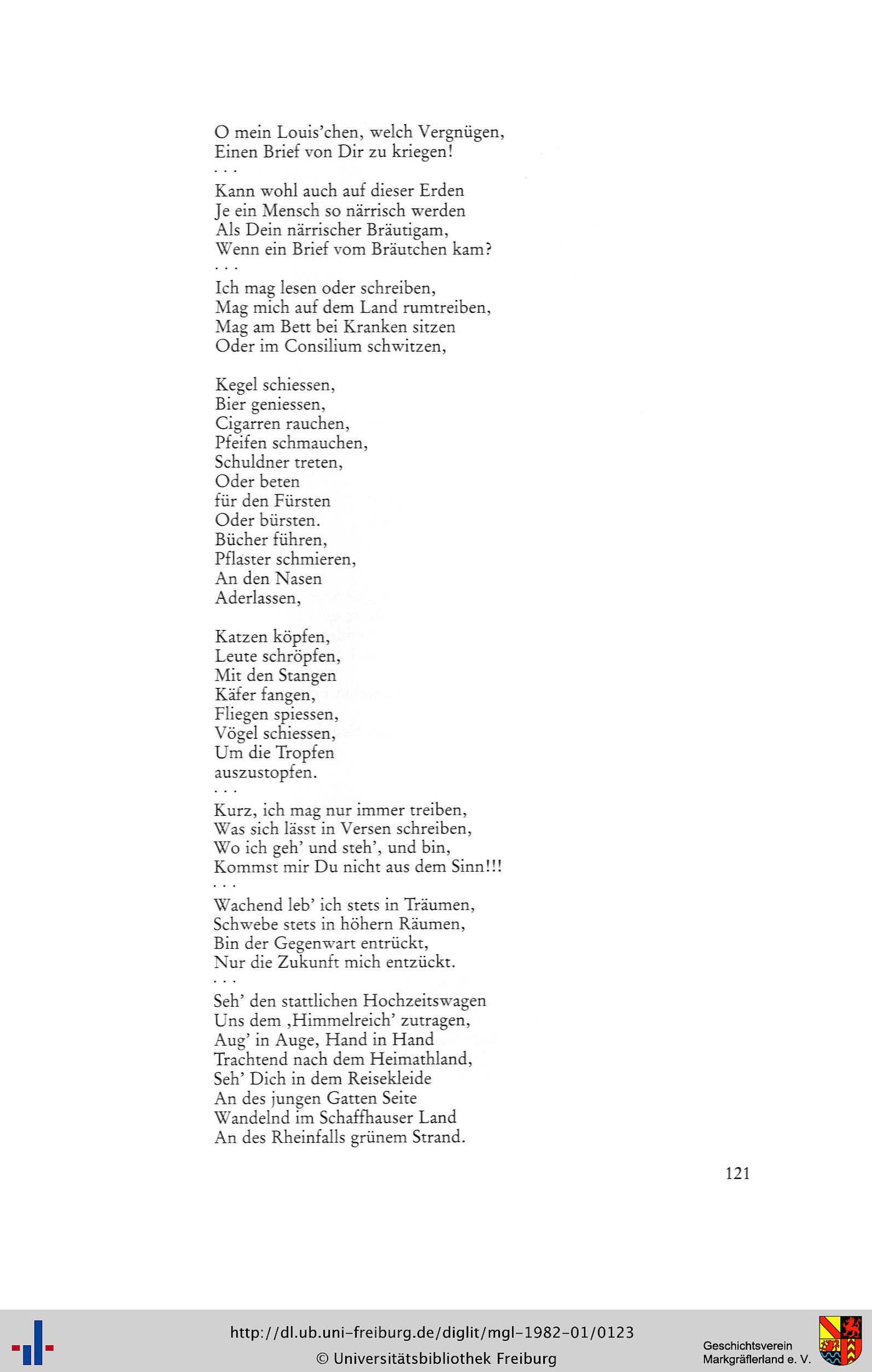 O mein Louis'chen, welch Vergnügen,
Einen Brief von Dir zu kriegen!
. . .
Kann wohl auch auf dieser Erden
Je ein Mensch so närrisch werden
Als Dein närrischer Bräutigam,
Wenn ein Brief vom Bräutchen kam?
. . .
Ich mag lesen oder schreiben,
Mag mich auf dem Land rumtreiben,
Mag am Bett bei Kranken sitzen
Oder im Consilium schwitzen,

Kegel schiessen,
Bier geniessen,
Cigarren rauchen,
Pfeifen schmauchen,
Schuldner treten,
Oder beten
für den Fürsten
Oder bürsten.
Bücher führen,
Pflaster schmieren,
An den Nasen
Aderlassen,

Katzen köpfen,
Leute schröpfen,
Mit den Stangen
Käfer fangen,
Fliegen spiessen,
Vögel schiessen,
Um die Tropfen
auszustopfen.
. . .
Kurz, ich mag nur immer treiben,
Was sich lässt in Versen schreiben,
Wo ich geh' und steh', und bin,
Kommst mir Du nicht aus dem Sinn!!!
. . .
Wachend leb' ich stets in Träumen,
Schwebe stets in höhern Räumen,
Bin der Gegenwart entrückt,
Nur die Zukunft mich entzückt.
. . .
Seh' den stattlichen Hochzeitswagen
Uns dem ‚Himmelreich' zutragen,
Aug' in Auge, Hand in Hand
Trachtend nach dem Heimathland,
Seh' Dich in dem Reisekleide
An des jungen Gatten Seite
Wandelnd im Schaffhauser Land
An des Rheinfalls grünem Strand.

121

http://dl.ub.uni-freiburg.de/diglit/mgl-1982-01/0123
© Universitätsbibliothek Freiburg

Geschichtsverein
Markgräflerland e. V.